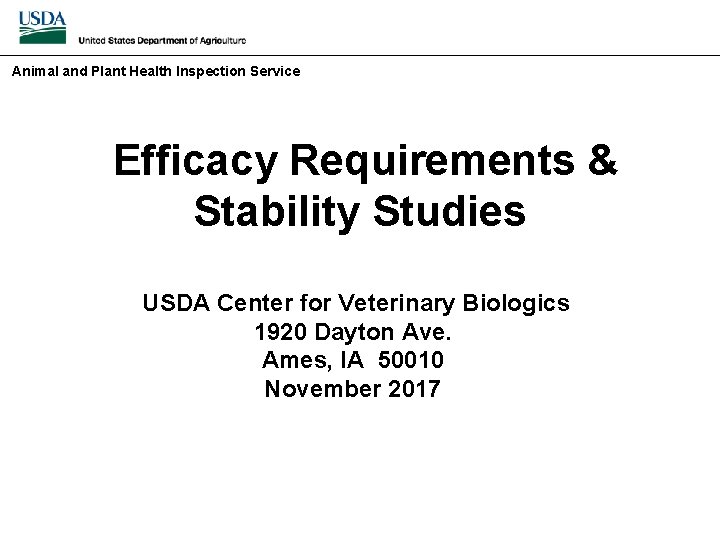 USDA
United States Department of Agriculture

Animal and Plant Health Inspection Service

Efficacy Requirements & Stability Studies

USDA Center for Veterinary Biologics
1920 Dayton Ave.
Ames, IA 50010
November 2017